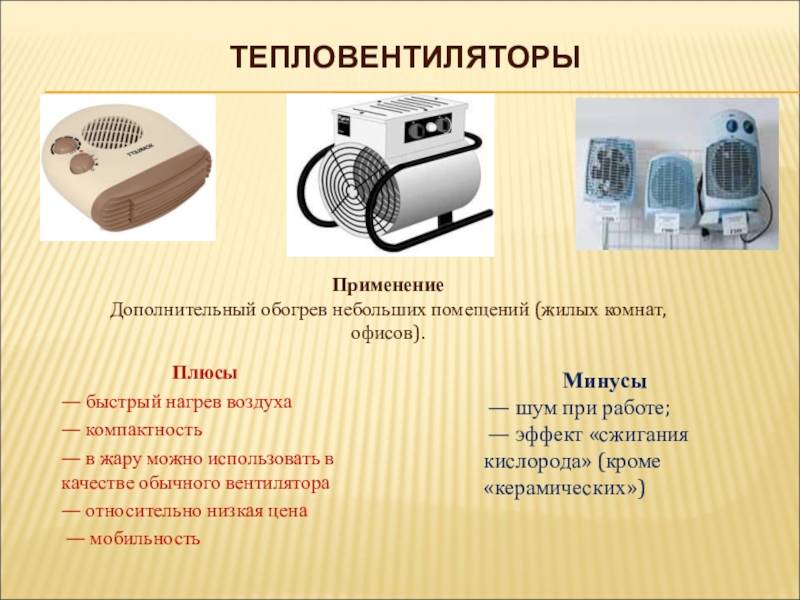 ТЕПЛОВЕНТИЛЯТОРЫ

Применение
Дополнительный обогрев небольших помещений (жилых комнат, офисов).

Плюсы
— быстрый нагрев воздуха
— компактность
— в жару можно использовать в качестве обычного вентилятора
— относительно низкая цена
— мобильность

Минусы
— шум при работе;
— эффект «сжигания кислорода» (кроме «керамических»)